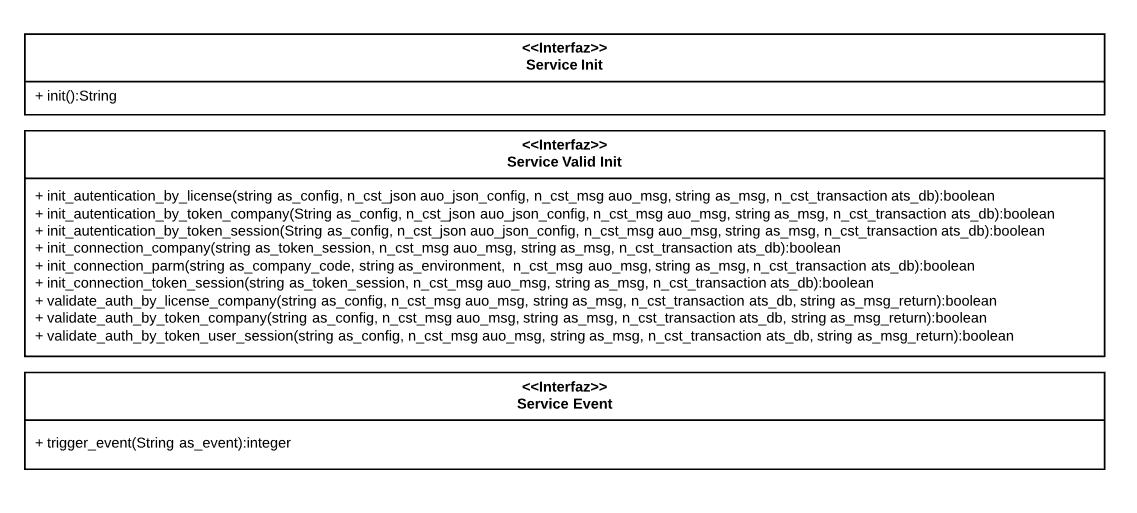 <<Interfaz>>
Service Init

+ init():String

<<Interfaz>>
Service Valid Init

+ init_autentication_by_license(string as_config, n_cst_json auo_json_config, n_cst_msg auo_msg, string as_msg, n_cst_transaction ats_db):boolean
+ init_autentication_by_token_company(String as_config, n_cst_json auo_json_config, n_cst_msg auo_msg, string as_msg, n_cst_transaction ats_db):boolean
+ init_autentication_by_token_session(String as_config, n_cst_json auo_json_config, n_cst_msg auo_msg, string as_msg, n_cst_transaction ats_db):boolean
+ init_connection_company(string as_token_session, n_cst_msg auo_msg, string as_msg, n_cst_transaction ats_db):boolean
+ init_connection_parm(string as_company_code, string as_environment, n_cst_msg auo_msg, string as_msg, n_cst_transaction ats_db):boolean
+ init_connection_token_session(string as_token_session, n_cst_msg auo_msg, string as_msg, n_cst_transaction ats_db):boolean
+ validate_auth_by_license_company(string as_config, n_cst_msg auo_msg, string as_msg, n_cst_transaction ats_db, string as_msg_return):boolean
+ validate_auth_by_token_company(string as_config, n_cst_msg auo_msg, string as_msg, n_cst_transaction ats_db, string as_msg_return):boolean
+ validate_auth_by_token_user_session(string as_config, n_cst_msg auo_msg, string as_msg, n_cst_transaction ats_db, string as_msg_return):boolean

<<Interfaz>>
Service Event

+ trigger_event(String as_event):integer